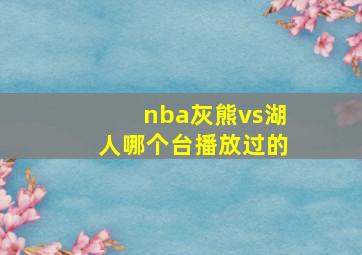 nba灰熊vs湖人哪个台播放过的